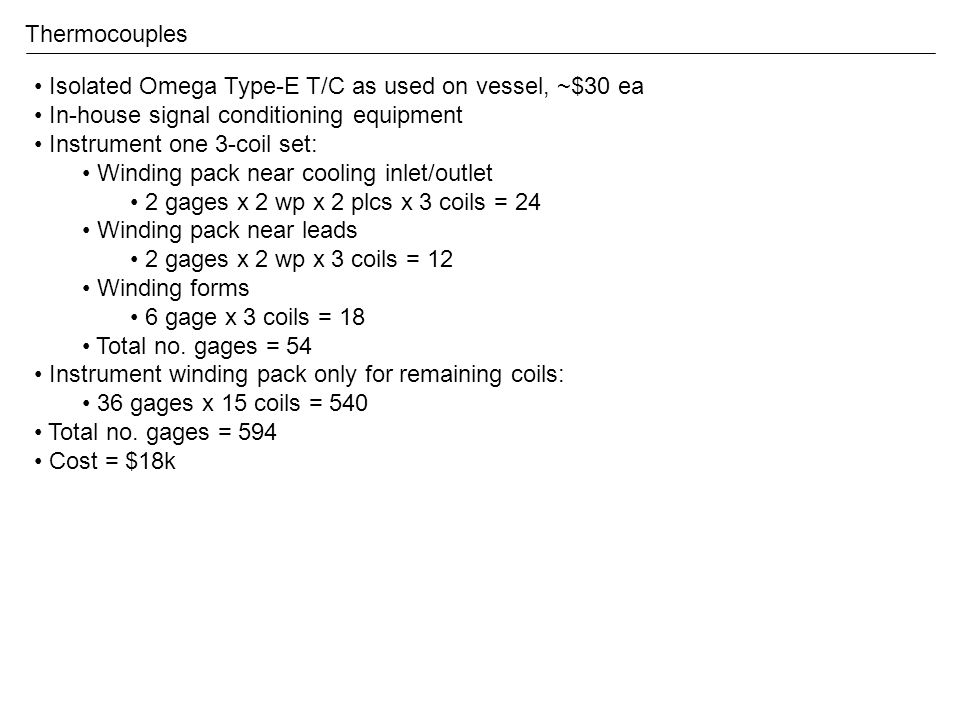 Thermocouples

• Isolated Omega Type-E T/C as used on vessel, ~\$30 ea
• In-house signal conditioning equipment
• Instrument one 3-coil set:
  • Winding pack near cooling inlet/outlet
    • 2 gages x 2 wp x 2 plcs x 3 coils = 24
  • Winding pack near leads
    • 2 gages x 2 wp x 3 coils = 12
  • Winding forms
    • 6 gage x 3 coils = 18
  • Total no. gages = 54
• Instrument winding pack only for remaining coils:
  • 36 gages x 15 coils = 540
• Total no. gages = 594
• Cost = \$18k